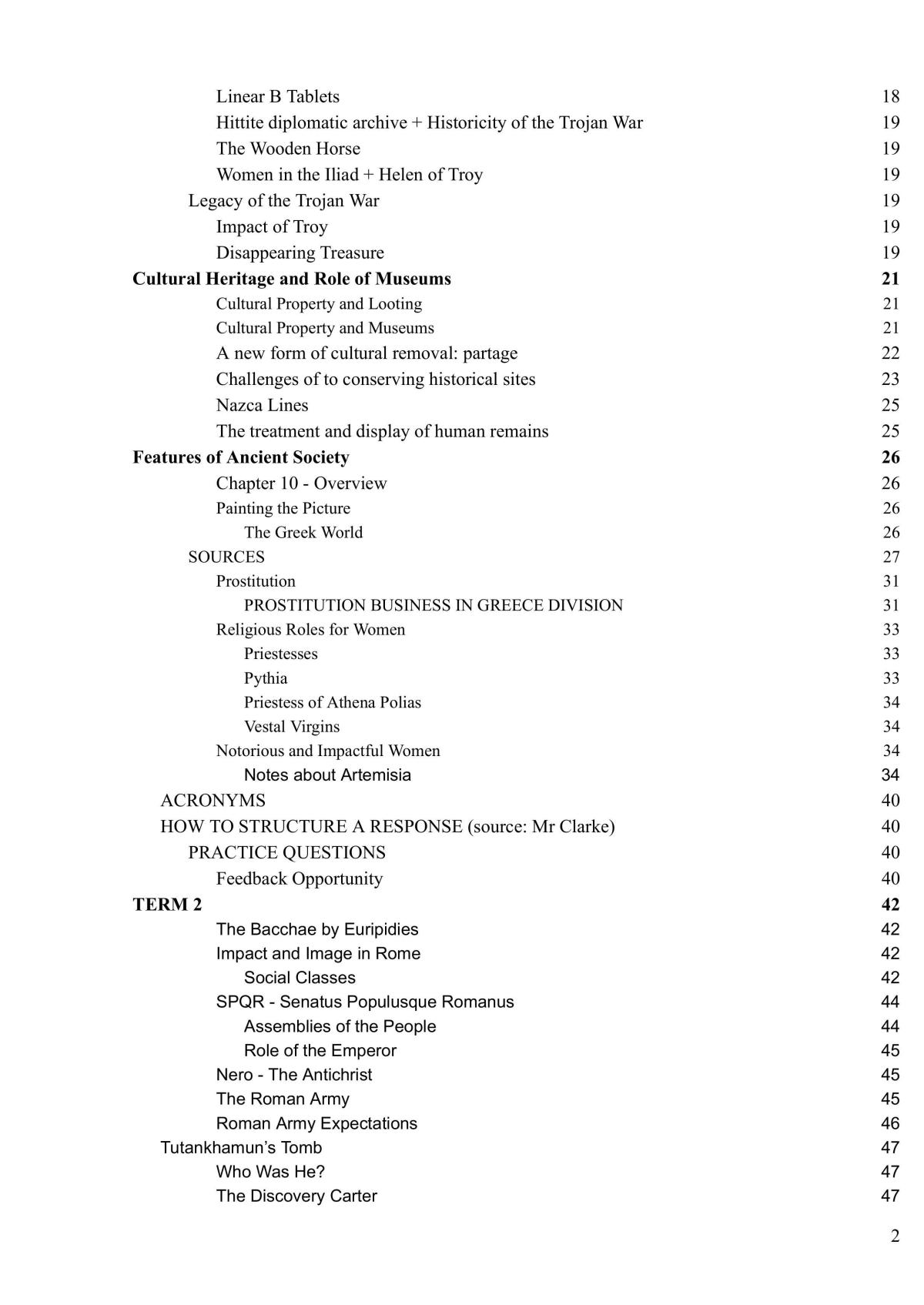 Linear B Tablets 18
Hittite diplomatic archive + Historicity of the Trojan War 19
The Wooden Horse 19
Women in the Iliad + Helen of Troy 19
Legacy of the Trojan War 19
Impact of Troy 19
Disappearing Treasure 19
Cultural Heritage and Role of Museums 21
Cultural Property and Looting 21
Cultural Property and Museums 21
A new form of cultural removal: partage 22
Challenges of to conserving historical sites 23
Nazca Lines 25
The treatment and display of human remains 25
Features of Ancient Society 26
Chapter 10 - Overview 26
Painting the Picture 26
The Greek World 26
SOURCES 27
Prostitution 31
PROSTITUTION BUSINESS IN GREECE DIVISION 31
Religious Roles for Women 33
Priestesses 33
Pythia 33
Priestess of Athena Polias 34
Vestal Virgins 34
Notorious and Impactful Women 34
Notes about Artemisia 34
ACRONYMS 40
HOW TO STRUCTURE A RESPONSE (source: Mr Clarke) 40
PRACTICE QUESTIONS 40
Feedback Opportunity 40
TERM 2 42
The Bacchae by Euripidies 42
Impact and Image in Rome 42
Social Classes 42
SPQR - Senatus Populusque Romanus 44
Assemblies of the People 44
Role of the Emperor 45
Nero - The Antichrist 45
The Roman Army 45
Roman Army Expectations 46
Tutankhamun's Tomb 47
Who Was He? 47
The Discovery Carter 47

2